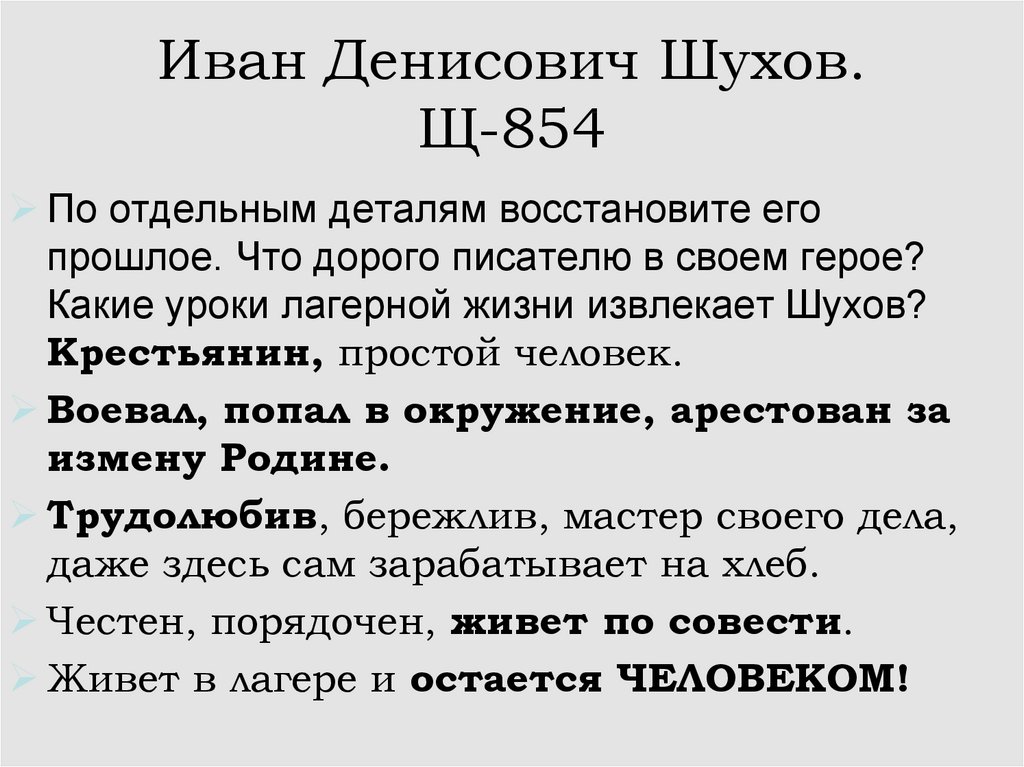 Иван Денисович Шухов.
Щ-854

По отдельным деталям восстановите его прошлое. Что дорого писателю в своем герое? Какие уроки лагерной жизни извлекает Шухов? Крестьянин, простой человек.

Воевал, попал в окружение, арестован за измену Родине.

Трудолюбив, бережлив, мастер своего дела, даже здесь сам зарабатывает на хлеб.

Честен, порядочен, живет по совести.

Живет в лагере и остается ЧЕЛОВЕКОМ!